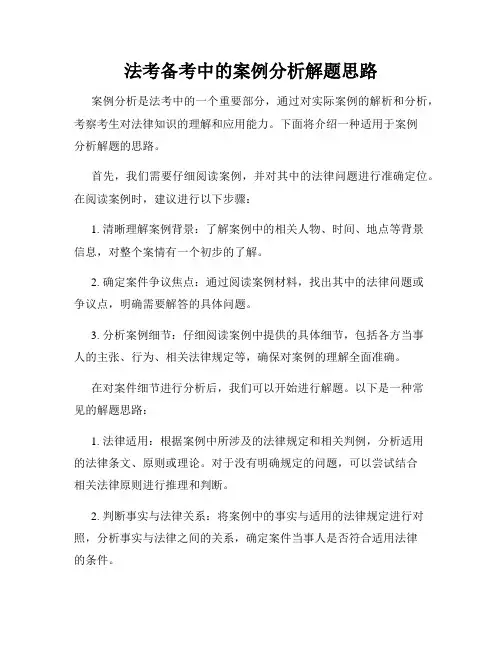 法考备考中的案例分析解题思路

案例分析是法考中的一个重要部分，通过对实际案例的解析和分析，考察考生对法律知识的理解和应用能力。下面将介绍一种适用于案例分析解题的思路。

首先，我们需要仔细阅读案例，并对其中的法律问题进行准确定位。在阅读案例时，建议进行以下步骤：

1. 清晰理解案例背景：了解案例中的相关人物、时间、地点等背景信息，对整个案情有一个初步的了解。

2. 确定案件争议焦点：通过阅读案例材料，找出其中的法律问题或争议点，明确需要解答的具体问题。

3. 分析案例细节：仔细阅读案例中提供的具体细节，包括各方当事人的主张、行为、相关法律规定等，确保对案例的理解全面准确。

在对案件细节进行分析后，我们可以开始进行解题。以下是一种常见的解题思路：

1. 法律适用：根据案例中所涉及的法律规定和相关判例，分析适用的法律条文、原则或理论。对于没有明确规定的问题，可以尝试结合相关法律原则进行推理和判断。

2. 判断事实与法律关系：将案例中的事实与适用的法律规定进行对照，分析事实与法律之间的关系，确定案件当事人是否符合适用法律的条件。